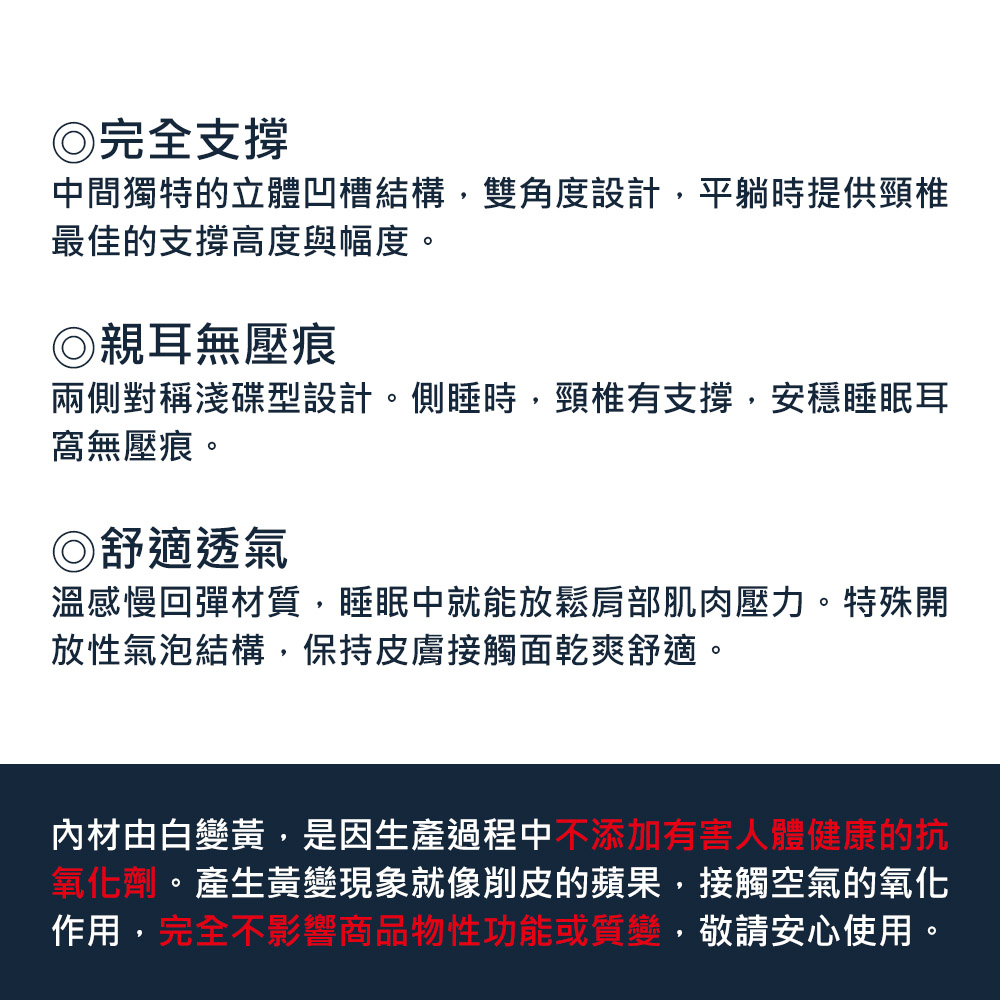 ◎完全支撐
中間獨特的立體凹槽結構，雙角度設計，平躺時提供頸椎最佳的支撐高度與幅度。

◎親耳無壓痕
兩側對稱淺碟型設計。側睡時，頸椎有支撐，安穩睡眠耳窩無壓痕。

◎舒適透氣
溫感慢回彈材質，睡眠中就能放鬆肩部肌肉壓力。特殊開放性氣泡結構，保持皮膚接觸面乾爽舒適。

內材由白變黃，是因生產過程中不添加有害人體健康的抗氧化劑。產生黃變現象就像削皮的蘋果，接觸空氣的氧化作用，完全不影響商品物性功能或質變，敬請安心使用。